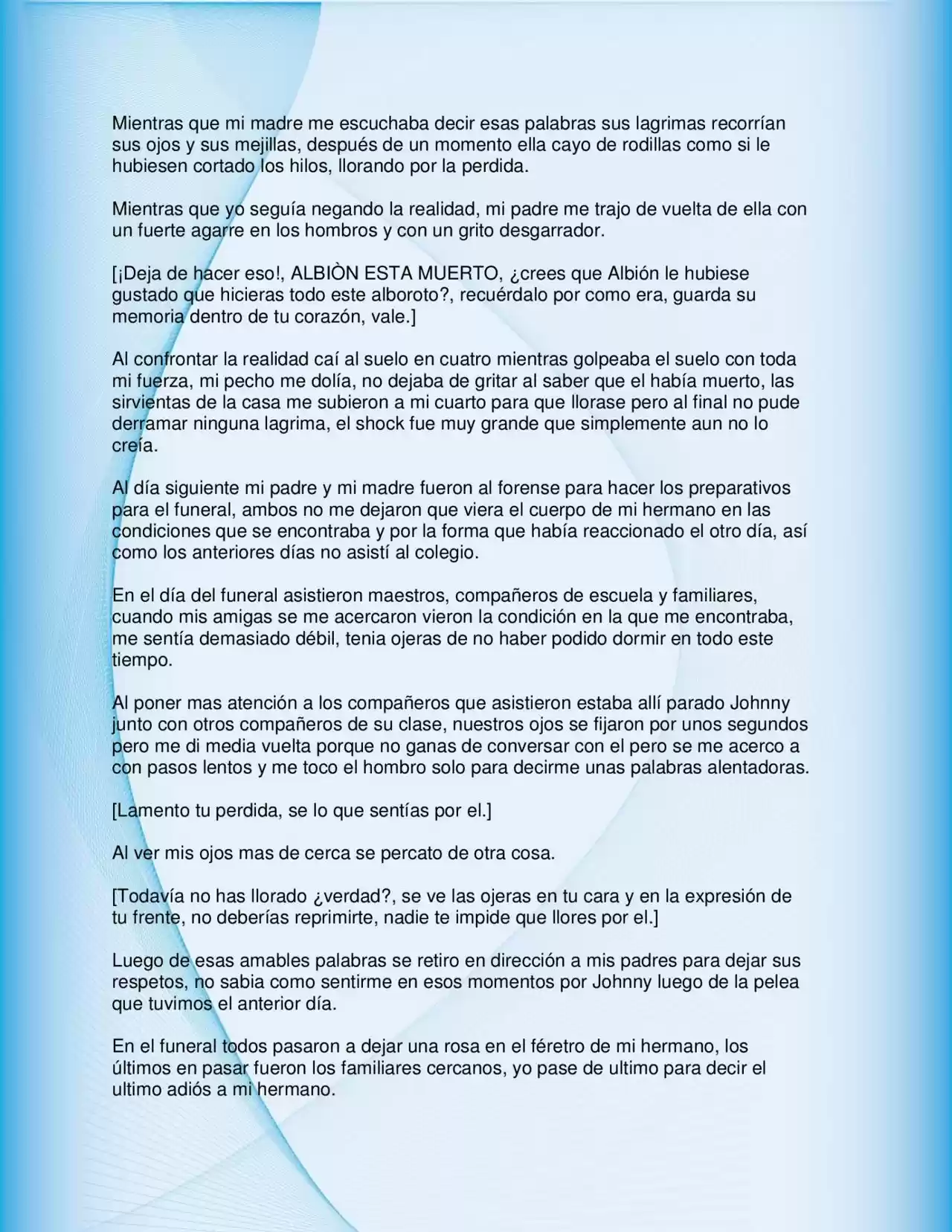 Mientras que mi madre me escuchaba decir esas palabras sus lagrimas recorrían sus ojos y sus mejillas, después de un momento ella cayo de rodillas como si le hubiesen cortado los hilos, llorando por la perdida.

Mientras que yo seguía negando la realidad, mi padre me trajo de vuelta de ella con un fuerte agarre en los hombros y con un grito desgarrador.

[¡Deja de hacer eso!, ALBIÒN ESTA MUERTO, ¿crees que Albión le hubiese gustado que hicieras todo este alboroto?, recuérdalo por como era, guarda su memoria dentro de tu corazón, vale.]

Al confrontar la realidad caí al suelo en cuatro mientras golpeaba el suelo con toda mi fuerza, mi pecho me dolía, no dejaba de gritar al saber que el había muerto, las sirvientas de la casa me subieron a mi cuarto para que llorase pero al final no pude derramar ninguna lagrima, el shock fue muy grande que simplemente aun no lo creía.

Al día siguiente mi padre y mi madre fueron al forense para hacer los preparativos para el funeral, ambos no me dejaron que viera el cuerpo de mi hermano en las condiciones que se encontraba y por la forma que había reaccionado el otro día, así como los anteriores días no asistí al colegio.

En el día del funeral asistieron maestros, compañeros de escuela y familiares, cuando mis amigas se me acercaron vieron la condición en la que me encontraba, me sentía demasiado débil, tenia ojeras de no haber podido dormir en todo este tiempo.

Al poner mas atención a los compañeros que asistieron estaba allí parado Johnny junto con otros compañeros de su clase, nuestros ojos se fijaron por unos segundos pero me di media vuelta porque no ganas de conversar con el pero se me acerco a con pasos lentos y me toco el hombro solo para decirme unas palabras alentadoras.

[Lamento tu perdida, se lo que sentías por el.]

Al ver mis ojos mas de cerca se percato de otra cosa.

[Todavía no has llorado ¿verdad?, se ve las ojeras en tu cara y en la expresión de tu frente, no deberías reprimirte, nadie te impide que llores por el.]

Luego de esas amables palabras se retiro en dirección a mis padres para dejar sus respetos, no sabia como sentirme en esos momentos por Johnny luego de la pelea que tuvimos el anterior día.

En el funeral todos pasaron a dejar una rosa en el féretro de mi hermano, los últimos en pasar fueron los familiares cercanos, yo pase de ultimo para decir el ultimo adiós a mi hermano.